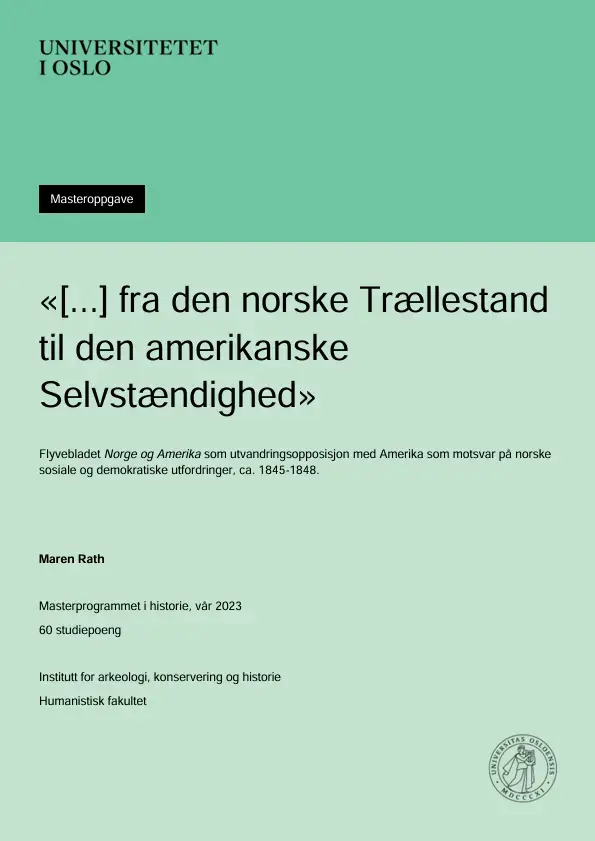 UNIVERSITETET
I OSLO

Masteroppgave

«[...] fra den norske Trællestand til den amerikanske Selvstændighed»

Flyvebladet Norge og Amerika som utvandringsopposisjon med Amerika som motsvar på norske sosiale og demokratiske utfordringer, ca. 1845-1848.

Maren Rath

Masterprogrammet i historie, vår 2023

60 studiepoeng

Institutt for arkeologi, konservering og historie

Humanistisk fakultet

UNIVERSITAS OSLOENSIS
MDCCCXI